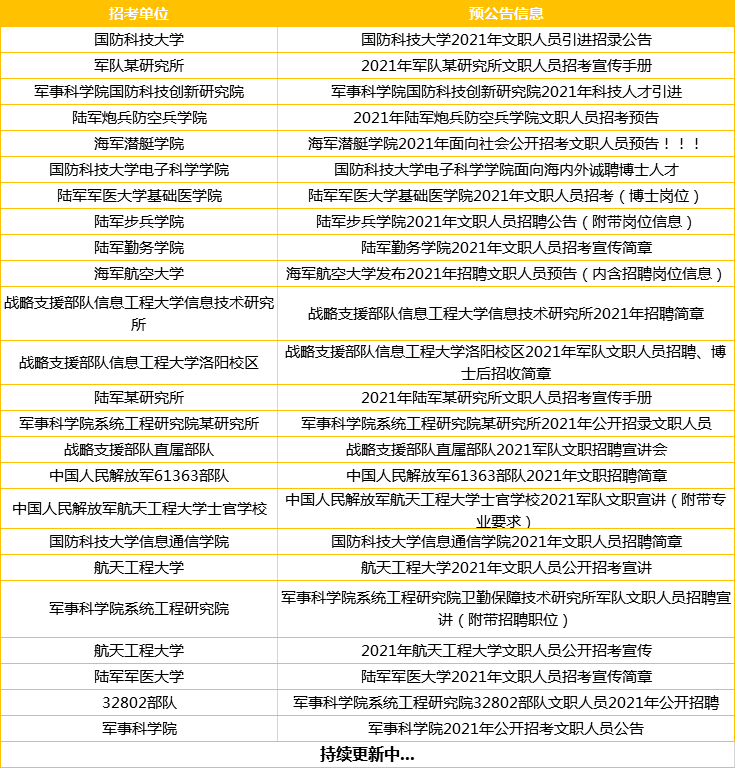 | 招考单位 | 预公告信息 |
|---|---|
| 国防科技大学 | 国防科技大学2021年文职人员引进招录公告 |
| 军队某研究所 | 2021年军队某研究所文职人员招考宣传手册 |
| 军事科学院国防科技创新研究院 | 军事科学院国防科技创新研究院2021年科技人才引进 |
| 陆军炮兵防空兵学院 | 2021年陆军炮兵防空兵学院文职人员招考预告 |
| 海军潜艇学院 | 海军潜艇学院2021年面向社会公开招考文职人员预告！！！ |
| 国防科技大学电子科学学院 | 国防科技大学电子科学学院面向海内外诚聘博士人才 |
| 陆军军医大学基础医学院 | 陆军军医大学基础医学院2021年文职人员招考（博士岗位） |
| 陆军步兵学院 | 陆军步兵学院2021年文职人员招聘公告（附带岗位信息） |
| 陆军勤务学院 | 陆军勤务学院2021年文职人员招考宣传简章 |
| 海军航空大学 | 海军航空大学发布2021年招聘文职人员预告（内含招聘岗位信息） |
| 战略支援部队信息工程大学信息技术研究所 | 战略支援部队信息工程大学信息技术研究所2021年招聘简章 |
| 战略支援部队信息工程大学洛阳校区 | 战略支援部队信息工程大学洛阳校区2021年军队文职人员招聘、博士后招收简章 |
| 陆军某研究所 | 2021年陆军某研究所文职人员招考宣传手册 |
| 军事科学院系统工程研究院某研究所 | 军事科学院系统工程研究院某研究所2021年公开招录文职人员 |
| 战略支援部队直属部队 | 战略支援部队直属部队2021军队文职招聘宣讲会 |
| 中国人民解放军61363部队 | 中国人民解放军61363部队2021年文职招聘简章 |
| 中国人民解放军航天工程大学士官学校 | 中国人民解放军航天工程大学士官学校2021军队文职宣讲（附带专业要求） |
| 国防科技大学信息通信学院 | 国防科技大学信息通信学院2021年文职人员招聘简章 |
| 航天工程大学 | 航天工程大学2021年文职人员公开招考宣讲 |
| 军事科学院系统工程研究院 | 军事科学院系统工程研究院卫勤保障技术研究所军队文职人员招聘宣讲（附带招聘职位） |
| 航天工程大学 | 2021年航天工程大学文职人员公开招考宣传 |
| 陆军军医大学 | 陆军军医大学2021年文职人员招考宣传简章 |
| 32802部队 | 军事科学院系统工程研究院32802部队文职人员2021年公开招聘 |
| 军事科学院 | 军事科学院2021年公开招考文职人员公告 |

持续更新中...